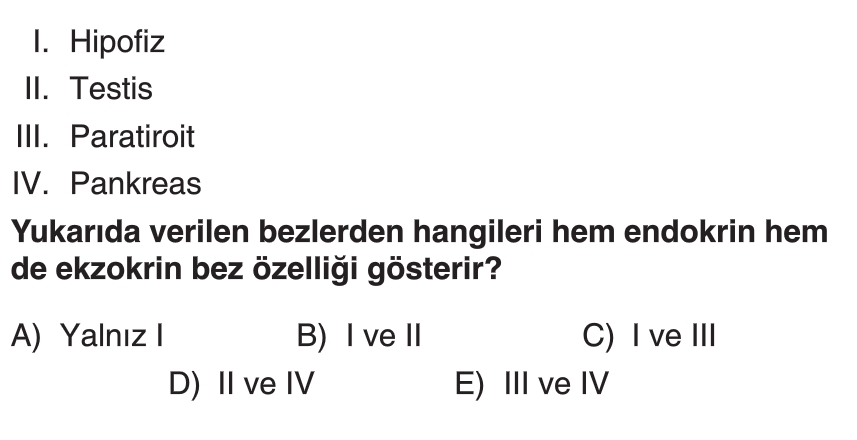 I. Hipofiz
II. Testis
III. Paratiroit
IV. Pankreas

Yukarıda verilen bezlerden hangileri hem endokrin hem de ekzokrin bez özelliği gösterir?

A) Yalnız I B) I ve II C) I ve III
D) II ve IV E) III ve IV